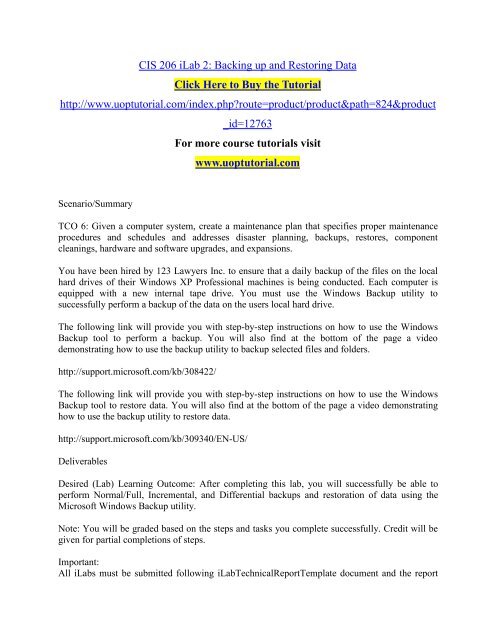 CIS 206 iLab 2: Backing up and Restoring Data

Click Here to Buy the Tutorial

http://www.uoptutorial.com/index.php?route=product/product&path=824&product_id=12763

For more course tutorials visit

www.uoptutorial.com

Scenario/Summary

TCO 6: Given a computer system, create a maintenance plan that specifies proper maintenance procedures and schedules and addresses disaster planning, backups, restores, component cleanings, hardware and software upgrades, and expansions.

You have been hired by 123 Lawyers Inc. to ensure that a daily backup of the files on the local hard drives of their Windows XP Professional machines is being conducted. Each computer is equipped with a new internal tape drive. You must use the Windows Backup utility to successfully perform a backup of the data on the users local hard drive.

The following link will provide you with step-by-step instructions on how to use the Windows Backup tool to perform a backup. You will also find at the bottom of the page a video demonstrating how to use the backup utility to backup selected files and folders.

http://support.microsoft.com/kb/308422/

The following link will provide you with step-by-step instructions on how to use the Windows Backup tool to restore data. You will also find at the bottom of the page a video demonstrating how to use the backup utility to restore data.

http://support.microsoft.com/kb/309340/EN-US/

Deliverables

Desired (Lab) Learning Outcome: After completing this lab, you will successfully be able to perform Normal/Full, Incremental, and Differential backups and restoration of data using the Microsoft Windows Backup utility.

Note: You will be graded based on the steps and tasks you complete successfully. Credit will be given for partial completions of steps.

Important:
All iLabs must be submitted following iLabTechnicalReportTemplate document and the report